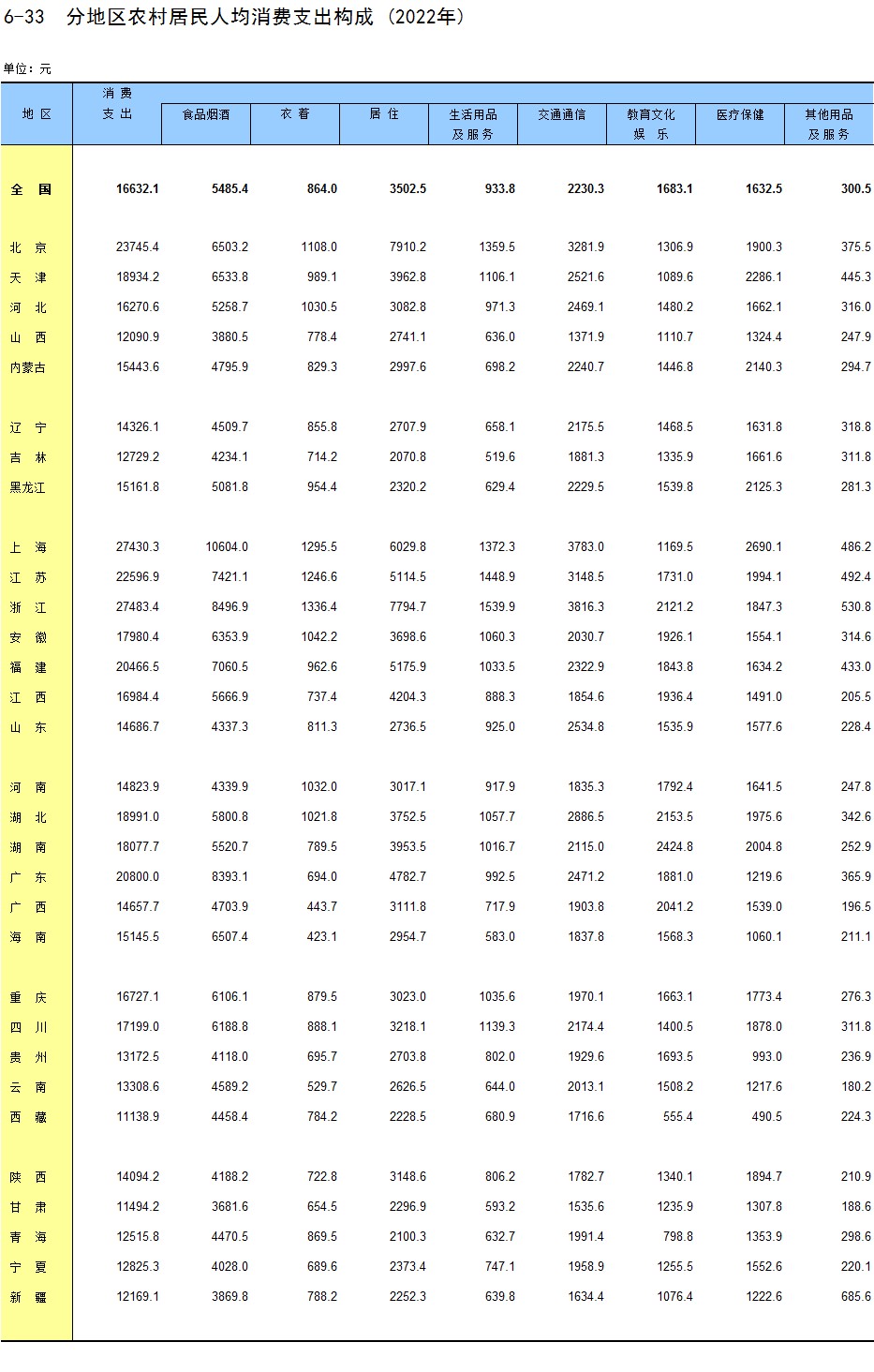 6-33　分地区农村居民人均消费支出构成（2022年）

单位：元

| 地 区 | 消 费 支 出 | 食品烟酒 | 衣 着 | 居 住 | 生活用品及服务 | 交通通信 | 教育文化娱 乐 | 医疗保健 | 其他用品及服务 |
|---|---|---|---|---|---|---|---|---|---|
| 全　国 | 16632.1 | 5485.4 | 864.0 | 3502.5 | 933.8 | 2230.3 | 1683.1 | 1632.5 | 300.5 |
| 北　京 | 23745.4 | 6503.2 | 1108.0 | 7910.2 | 1359.5 | 3281.9 | 1306.9 | 1900.3 | 375.5 |
| 天　津 | 18934.2 | 6533.8 | 989.1 | 3962.8 | 1106.1 | 2521.6 | 1089.6 | 2286.1 | 445.3 |
| 河　北 | 16270.6 | 5258.7 | 1030.5 | 3082.8 | 971.3 | 2469.1 | 1480.2 | 1662.1 | 316.0 |
| 山　西 | 12090.9 | 3880.5 | 778.4 | 2741.1 | 636.0 | 1371.9 | 1110.7 | 1324.4 | 247.9 |
| 内蒙古 | 15443.6 | 4795.9 | 829.3 | 2997.6 | 698.2 | 2240.7 | 1446.8 | 2140.3 | 294.7 |
| 辽　宁 | 14326.1 | 4509.7 | 855.8 | 2707.9 | 658.1 | 2175.5 | 1468.5 | 1631.8 | 318.8 |
| 吉　林 | 12729.2 | 4234.1 | 714.2 | 2070.8 | 519.6 | 1881.3 | 1335.9 | 1661.6 | 311.8 |
| 黑龙江 | 15161.8 | 5081.8 | 954.4 | 2320.2 | 629.4 | 2229.5 | 1539.8 | 2125.3 | 281.3 |
| 上　海 | 27430.3 | 10604.0 | 1295.5 | 6029.8 | 1372.3 | 3783.0 | 1169.5 | 2690.1 | 486.2 |
| 江　苏 | 22596.9 | 7421.1 | 1246.6 | 5114.5 | 1448.9 | 3148.5 | 1731.0 | 1994.1 | 492.4 |
| 浙　江 | 27483.4 | 8496.9 | 1336.4 | 7794.7 | 1539.9 | 3816.3 | 2121.2 | 1847.3 | 530.8 |
| 安　徽 | 17980.4 | 6353.9 | 1042.2 | 3698.6 | 1060.3 | 2030.7 | 1926.1 | 1554.1 | 314.6 |
| 福　建 | 20466.5 | 7060.5 | 962.6 | 5175.9 | 1033.5 | 2322.9 | 1843.8 | 1634.2 | 433.0 |
| 江　西 | 16984.4 | 5666.9 | 737.4 | 4204.3 | 888.3 | 1854.6 | 1936.4 | 1491.0 | 205.5 |
| 山　东 | 14686.7 | 4337.3 | 811.3 | 2736.5 | 925.0 | 2534.8 | 1535.9 | 1577.6 | 228.4 |
| 河　南 | 14823.9 | 4339.9 | 1032.0 | 3017.1 | 917.9 | 1835.3 | 1792.4 | 1641.5 | 247.8 |
| 湖　北 | 18991.0 | 5800.8 | 1021.8 | 3752.5 | 1057.7 | 2886.5 | 2153.5 | 1975.6 | 342.6 |
| 湖　南 | 18077.7 | 5520.7 | 789.5 | 3953.5 | 1016.7 | 2115.0 | 2424.8 | 2004.8 | 252.9 |
| 广　东 | 20800.0 | 8393.1 | 694.0 | 4782.7 | 992.5 | 2471.2 | 1881.0 | 1219.6 | 365.9 |
| 广　西 | 14657.7 | 4703.9 | 443.7 | 3111.8 | 717.9 | 1903.8 | 2041.2 | 1539.0 | 196.5 |
| 海　南 | 15145.5 | 6507.4 | 423.1 | 2954.7 | 583.0 | 1837.8 | 1568.3 | 1060.1 | 211.1 |
| 重　庆 | 16727.1 | 6106.1 | 879.5 | 3023.0 | 1035.6 | 1970.1 | 1663.1 | 1773.4 | 276.3 |
| 四　川 | 17199.0 | 6188.8 | 888.1 | 3218.1 | 1139.3 | 2174.4 | 1400.5 | 1878.0 | 311.8 |
| 贵　州 | 13172.5 | 4118.0 | 695.7 | 2703.8 | 802.0 | 1929.6 | 1693.5 | 993.0 | 236.9 |
| 云　南 | 13308.6 | 4589.2 | 529.7 | 2626.5 | 644.0 | 2013.1 | 1508.2 | 1217.6 | 180.2 |
| 西　藏 | 11138.9 | 4458.4 | 784.2 | 2228.5 | 680.9 | 1716.6 | 555.4 | 490.5 | 224.3 |
| 陕　西 | 14094.2 | 4188.2 | 722.8 | 3148.6 | 806.2 | 1782.7 | 1340.1 | 1894.7 | 210.9 |
| 甘　肃 | 11494.2 | 3681.6 | 654.5 | 2296.9 | 593.2 | 1535.6 | 1235.9 | 1307.8 | 188.6 |
| 青　海 | 12515.8 | 4470.5 | 869.5 | 2100.3 | 632.7 | 1991.4 | 798.8 | 1353.9 | 298.6 |
| 宁　夏 | 12825.3 | 4028.0 | 689.6 | 2373.4 | 747.1 | 1958.9 | 1255.5 | 1552.6 | 220.1 |
| 新　疆 | 12169.1 | 3869.8 | 788.2 | 2252.3 | 639.8 | 1634.4 | 1076.4 | 1222.6 | 685.6 |